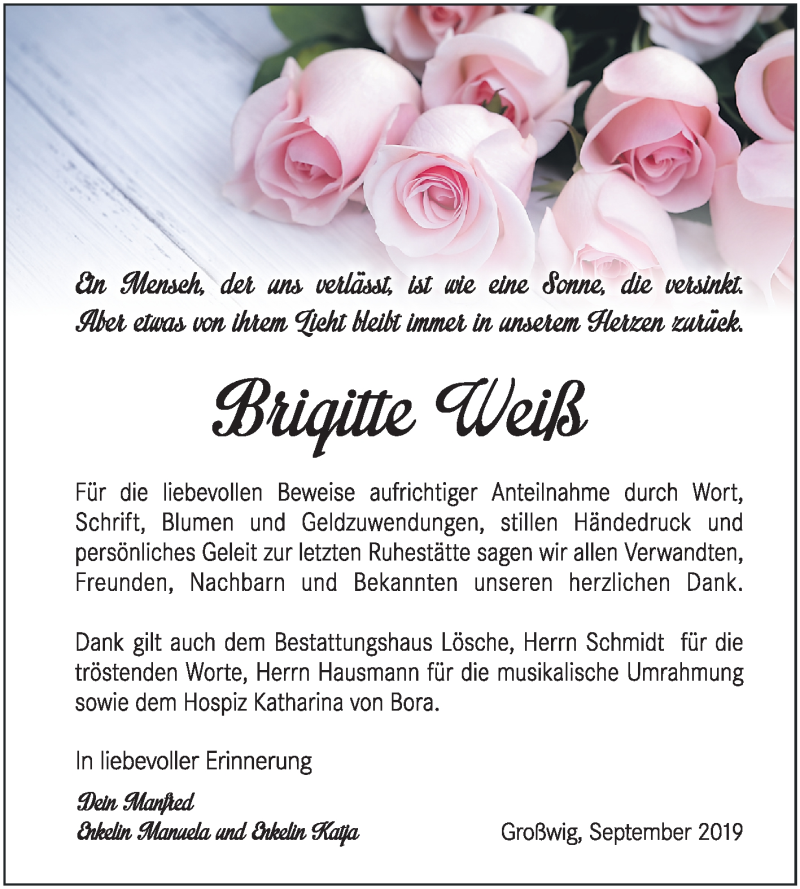 Ein Mensch, der uns verlässt, ist wie eine Sonne, die versinkt. Aber etwas von ihrem Licht bleibt immer in unserem Herzen zurück.

Brigitte Weiß

Für die liebevollen Beweise aufrichtiger Anteilnahme durch Wort, Schrift, Blumen und Geldzuwendungen, stillen Händedruck und persönliches Geleit zur letzten Ruhestätte sagen wir allen Verwandten, Freunden, Nachbarn und Bekannten unseren herzlichen Dank.

Dank gilt auch dem Bestattungshaus Lösche, Herrn Schmidt für die tröstenden Worte, Herrn Hausmann für die musikalische Umrahmung sowie dem Hospiz Katharina von Bora.

In liebevoller Erinnerung

Dein Manfred
Enkelin Manuela und Enkelin Katja

Großwig, September 2019